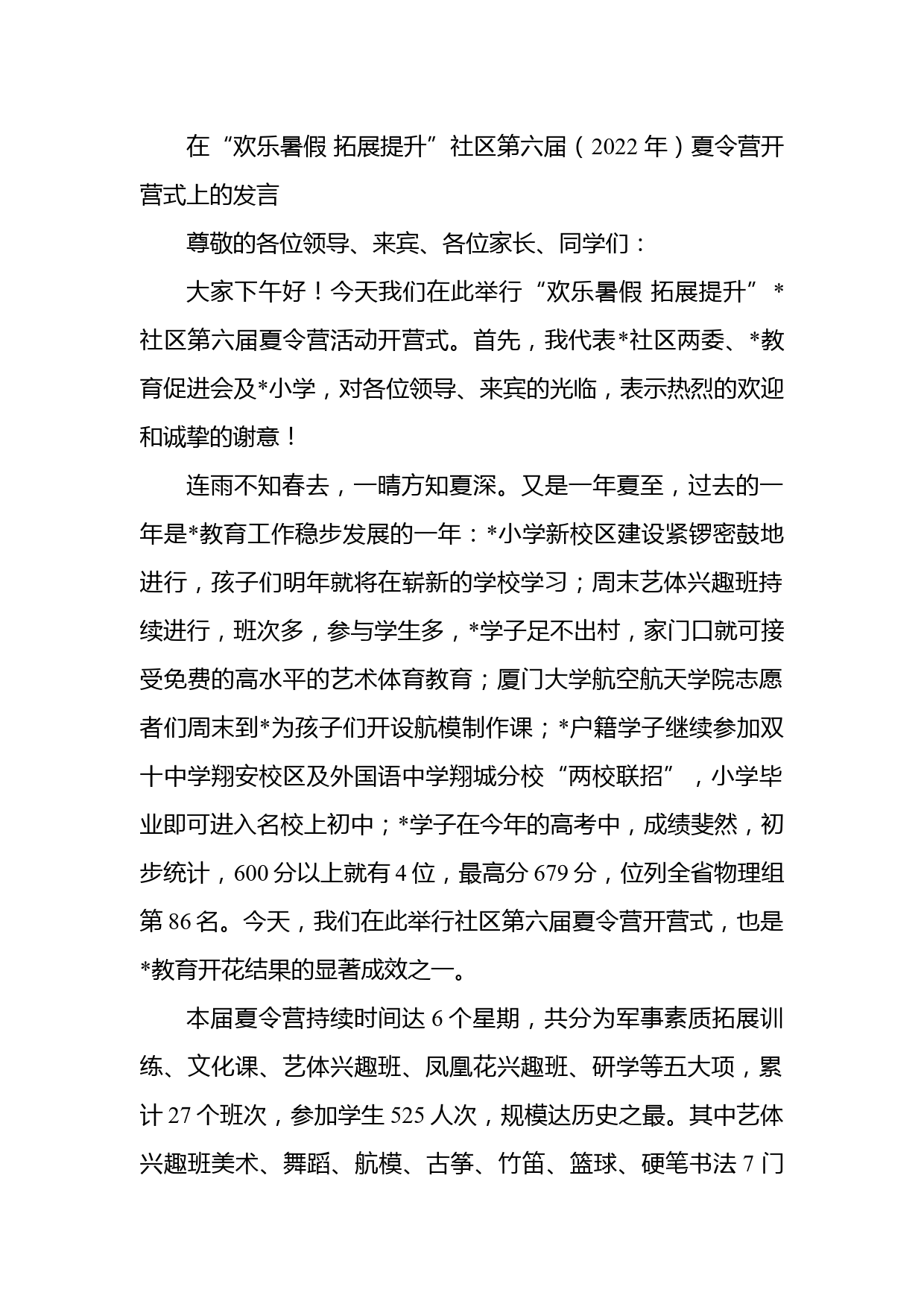 在“欢乐暑假 拓展提升”社区第六届（2022 年）夏令营开营式上的发言

尊敬的各位领导、来宾、各位家长、同学们：

大家下午好！今天我们在此举行“欢乐暑假 拓展提升”*社区第六届夏令营活动开营式。首先，我代表*社区两委、*教育促进会及*小学，对各位领导、来宾的光临，表示热烈的欢迎和诚挚的谢意！

连雨不知春去，一晴方知夏深。又是一年夏至，过去的一年是*教育工作稳步发展的一年：*小学新校区建设紧锣密鼓地进行，孩子们明年就将在崭新的学校学习；周末艺体兴趣班持续进行，班次多，参与学生多，*学子足不出村，家门口就可接受免费的高水平的艺术体育教育；厦门大学航空航天学院志愿者们周末到*为孩子们开设航模制作课；*户籍学子继续参加双十中学翔安校区及外国语中学翔城分校“两校联招”，小学毕业即可进入名校上初中；*学子在今年的高考中，成绩斐然，初步统计，600 分以上就有 4 位，最高分 679 分，位列全省物理组第 86 名。今天，我们在此举行社区第六届夏令营开营式，也是*教育开花结果的显著成效之一。

本届夏令营持续时间达 6 个星期，共分为军事素质拓展训练、文化课、艺体兴趣班、凤凰花兴趣班、研学等五大项，累计 27 个班次，参加学生 525 人次，规模达历史之最。其中艺体兴趣班美术、舞蹈、航模、古筝、竹笛、篮球、硬笔书法 7 门